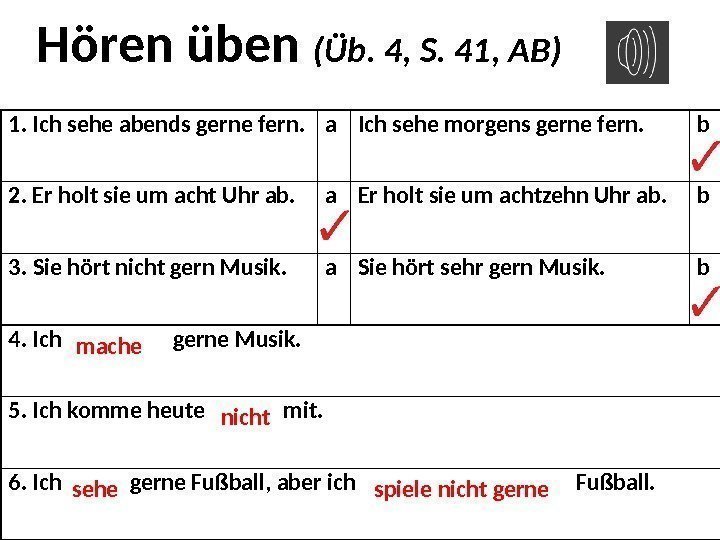 Hören üben (Üb. 4, S. 41, AB)

| 1. Ich sehe abends gerne fern. | a | Ich sehe morgens gerne fern. | b ✓ |
|---|---|---|---|
| 2. Er holt sie um acht Uhr ab. | a ✓ | Er holt sie um achtzehn Uhr ab. | b |
| 3. Sie hört nicht gern Musik. | a | Sie hört sehr gern Musik. | b ✓ |
| 4. Ich mache gerne Musik. | | | |
| 5. Ich komme heute nicht mit. | | | |
| 6. Ich sehe gerne Fußball, aber ich spiele nicht gerne Fußball. | | | |